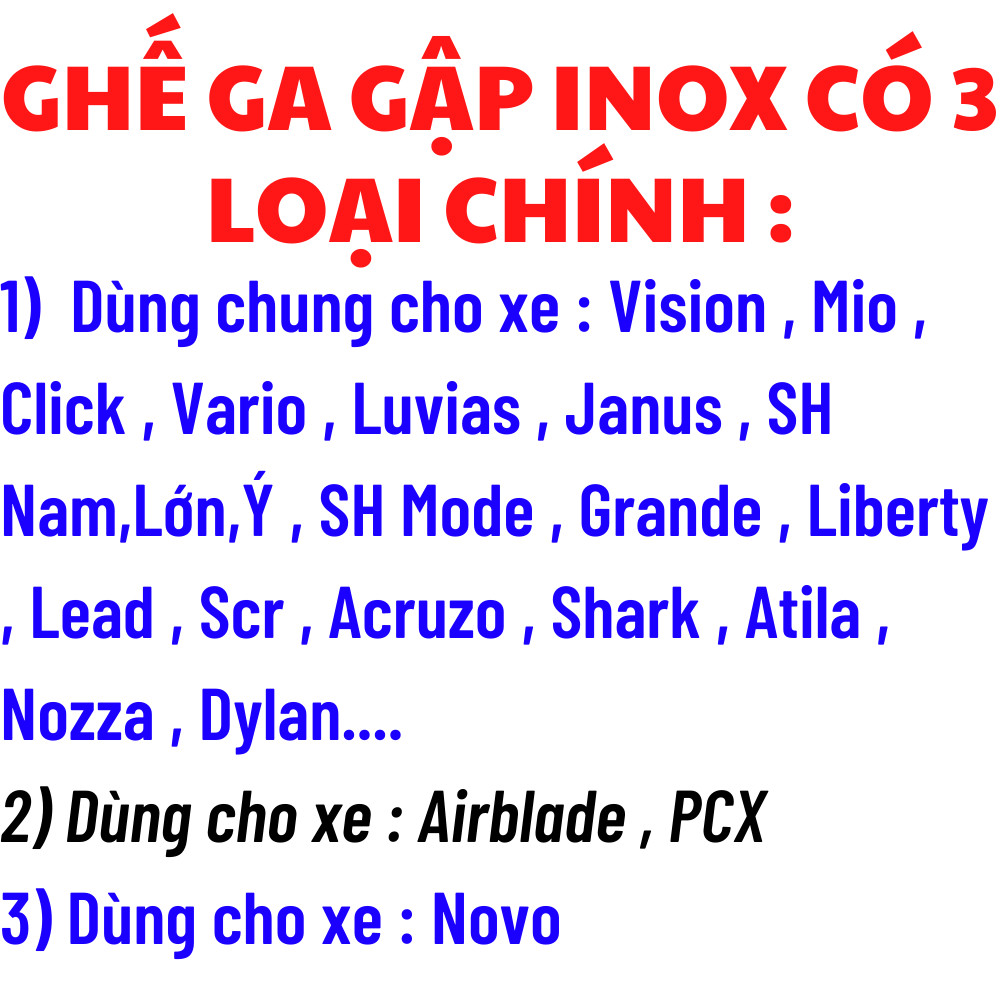 GHẾ GA GẬP INOX CÓ 3 LOẠI CHÍNH :

1)  Dùng chung cho xe : Vision , Mio , Click , Vario , Luvias , Janus , SH Nam,Lớn,Ý , SH Mode , Grande , Liberty , Lead , Scr , Acruzo , Shark , Atila , Nozza , Dylan....

2) Dùng cho xe : Airblade , PCX

3) Dùng cho xe : Novo